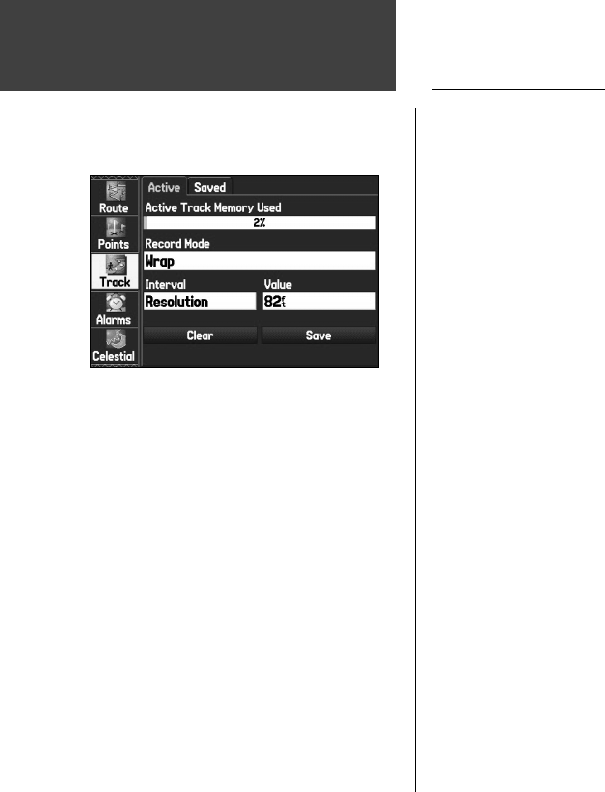 Route

Points

Track

Alarms

Celestial

Active Saved

Active Track Memory Used

2%

Record Mode

Wrap

Interval

Resolution

Value

82ft

Clear

Save